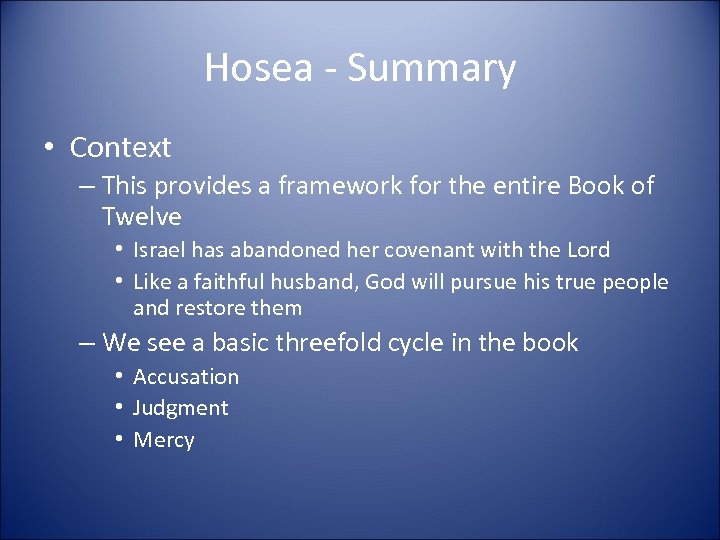 Hosea - Summary

• Context
– This provides a framework for the entire Book of Twelve
• Israel has abandoned her covenant with the Lord
• Like a faithful husband, God will pursue his true people and restore them
– We see a basic threefold cycle in the book
• Accusation
• Judgment
• Mercy